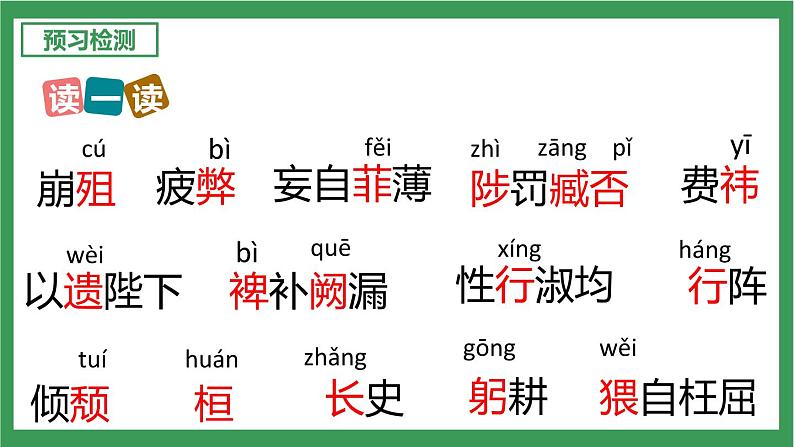 预习检测

读一读

cú
崩殂

bì
疲弊

fěi
妄自菲薄

zhì zāng pǐ
陟罚臧否

yī
费祎

wèi
以遗陛下

bì quē
裨补阙漏

xíng
性行淑均

háng
行阵

tuí
倾颓

huán
桓

zhǎng
长史

gōng
躬耕

wěi
猥自枉屈